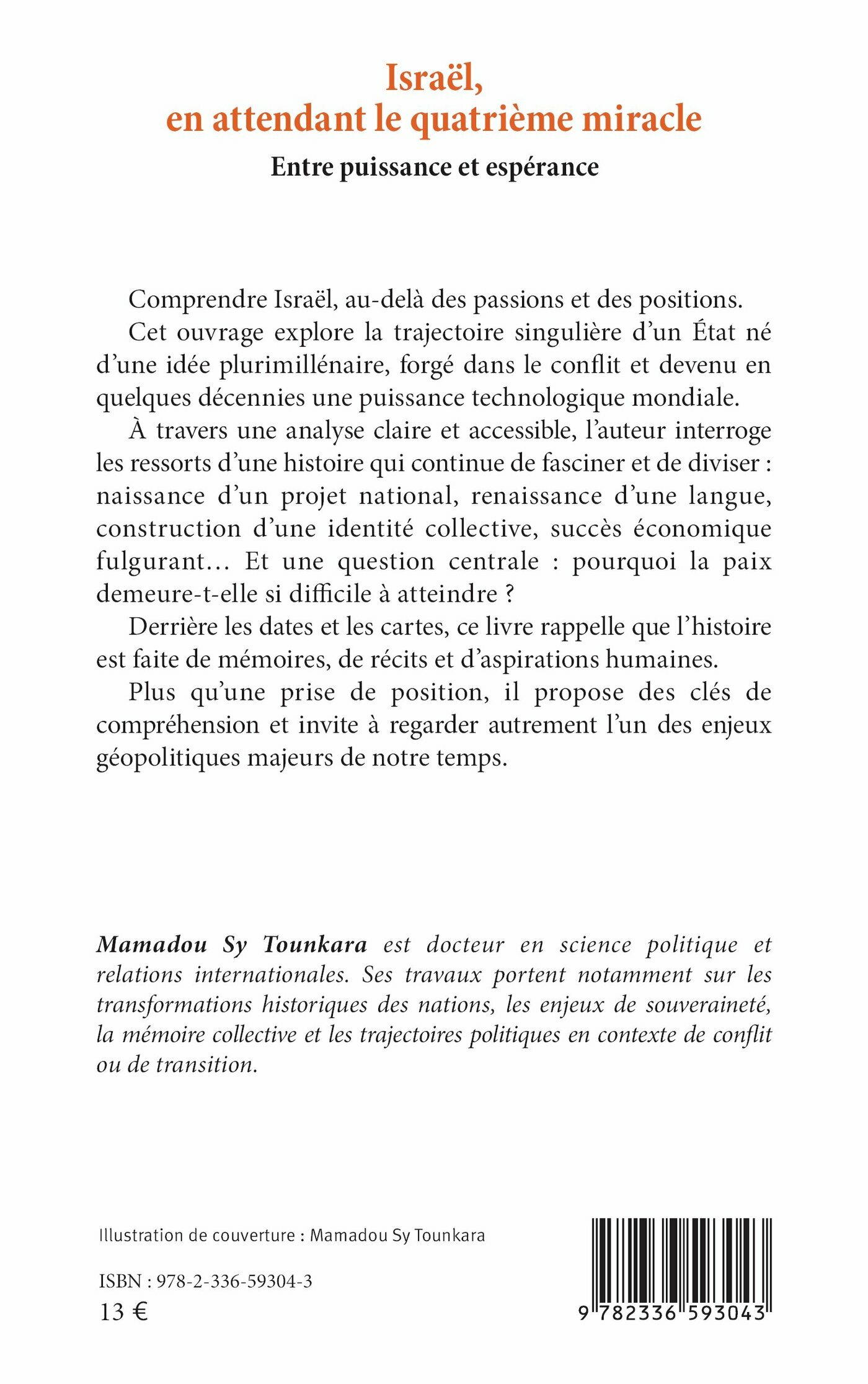 Israël,
en attendant le quatrième miracle

Entre puissance et espérance

Comprendre Israël, au-delà des passions et des positions.

Cet ouvrage explore la trajectoire singulière d'un État né d'une idée plurimillénaire, forgé dans le conflit et devenu en quelques décennies une puissance technologique mondiale.

À travers une analyse claire et accessible, l'auteur interroge les ressorts d'une histoire qui continue de fasciner et de diviser : naissance d'un projet national, renaissance d'une langue, construction d'une identité collective, succès économique fulgurant… Et une question centrale : pourquoi la paix demeure-t-elle si difficile à atteindre ?

Derrière les dates et les cartes, ce livre rappelle que l'histoire est faite de mémoires, de récits et d'aspirations humaines.

Plus qu'une prise de position, il propose des clés de compréhension et invite à regarder autrement l'un des enjeux géopolitiques majeurs de notre temps.

Mamadou Sy Tounkara est docteur en science politique et relations internationales. Ses travaux portent notamment sur les transformations historiques des nations, les enjeux de souveraineté, la mémoire collective et les trajectoires politiques en contexte de conflit ou de transition.

Illustration de couverture : Mamadou Sy Tounkara

ISBN : 978-2-336-59304-3
13 €

9 782336 593043